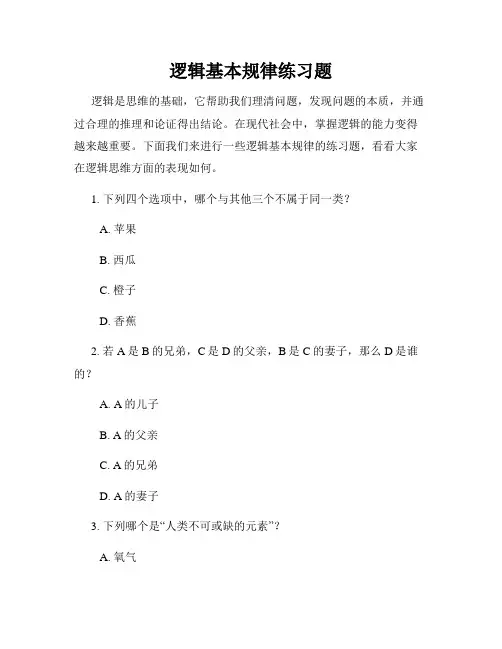 逻辑基本规律练习题

逻辑是思维的基础，它帮助我们理清问题，发现问题的本质，并通过合理的推理和论证得出结论。在现代社会中，掌握逻辑的能力变得越来越重要。下面我们来进行一些逻辑基本规律的练习题，看看大家在逻辑思维方面的表现如何。

1. 下列四个选项中，哪个与其他三个不属于同一类？

A. 苹果

B. 西瓜

C. 橙子

D. 香蕉

2. 若 A 是 B 的兄弟，C 是 D 的父亲，B 是 C 的妻子，那么 D 是谁的？

A. A 的儿子

B. A 的父亲

C. A 的兄弟

D. A 的妻子

3. 下列哪个是“人类不可或缺的元素”？

A. 氧气